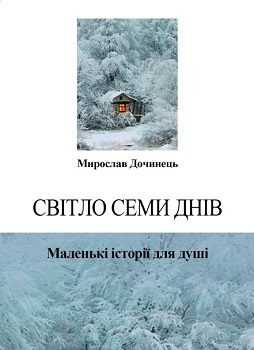 Мирослав Дочинець

СВІТЛО СЕМИ ДНІВ

Маленькі історії для душі